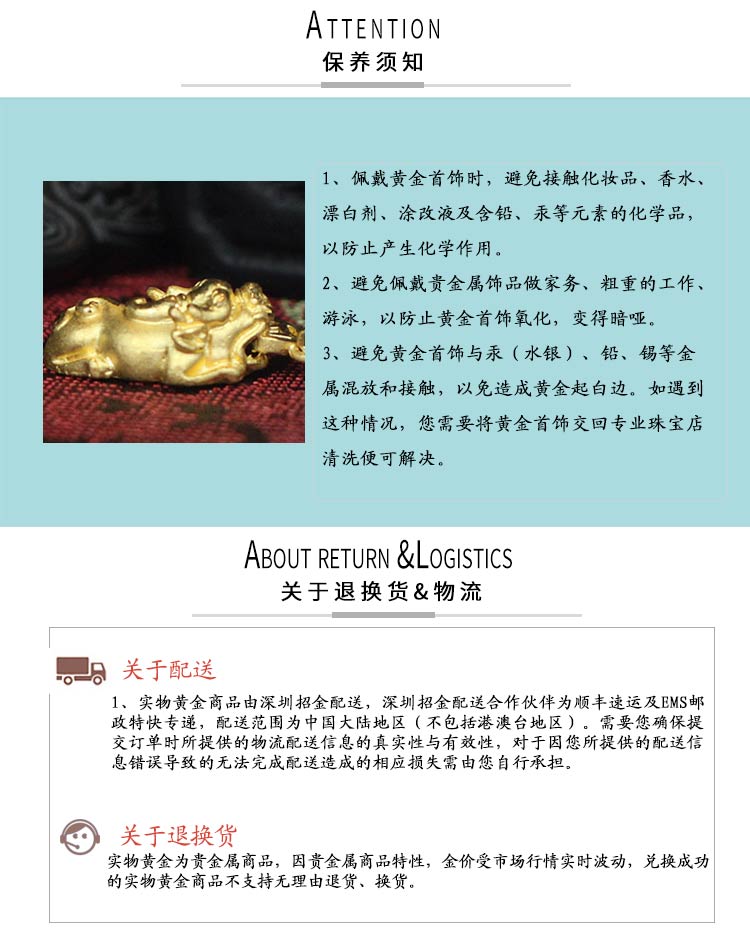 ATTENTION
保养须知

1、佩戴黄金首饰时，避免接触化妆品、香水、漂白剂、涂改液及含铅、汞等元素的化学品，以防止产生化学作用。
2、避免佩戴贵金属饰品做家务、粗重的工作、游泳，以防止黄金首饰氧化，变得暗哑。
3、避免黄金首饰与汞（水银）、铅、锡等金属混放和接触，以免造成黄金起白边。如遇到这种情况，您需要将黄金首饰交回专业珠宝店清洗便可解决。

ABOUT RETURN &LOGISTICS
关于退换货&物流

关于配送
1、实物黄金商品由深圳招金配送，深圳招金配送合作伙伴为顺丰速运及EMS邮政特快专递，配送范围为中国大陆地区（不包括港澳台地区）。需要您确保提交订单时所提供的物流配送信息的真实性与有效性，对于因您所提供的配送信息错误导致的无法完成配送造成的相应损失需由您自行承担。

关于退换货
实物黄金为贵金属商品，因贵金属商品特性，金价受市场行情实时波动，兑换成功的实物黄金商品不支持无理由退货、换货。